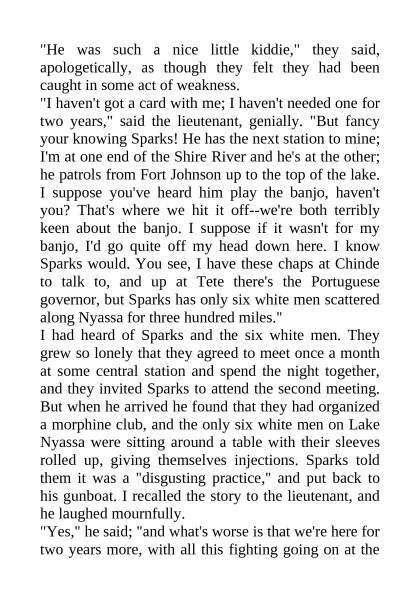 "He was such a nice little kiddie," they said, apologetically, as though they felt they had been caught in some act of weakness.
"I haven't got a card with me; I haven't needed one for two years," said the lieutenant, genially. "But fancy your knowing Sparks! He has the next station to mine; I'm at one end of the Shire River and he's at the other; he patrols from Fort Johnson up to the top of the lake. I suppose you've heard him play the banjo, haven't you? That's where we hit it off--we're both terribly keen about the banjo. I suppose if it wasn't for my banjo, I'd go quite off my head down here. I know Sparks would. You see, I have these chaps at Chinde to talk to, and up at Tete there's the Portuguese governor, but Sparks has only six white men scattered along Nyassa for three hundred miles."
I had heard of Sparks and the six white men. They grew so lonely that they agreed to meet once a month at some central station and spend the night together, and they invited Sparks to attend the second meeting. But when he arrived he found that they had organized a morphine club, and the only six white men on Lake Nyassa were sitting around a table with their sleeves rolled up, giving themselves injections. Sparks told them it was a "disgusting practice," and put back to his gunboat. I recalled the story to the lieutenant, and he laughed mournfully.
"Yes," he said; "and what's worse is that we're here for two years more, with all this fighting going on at the